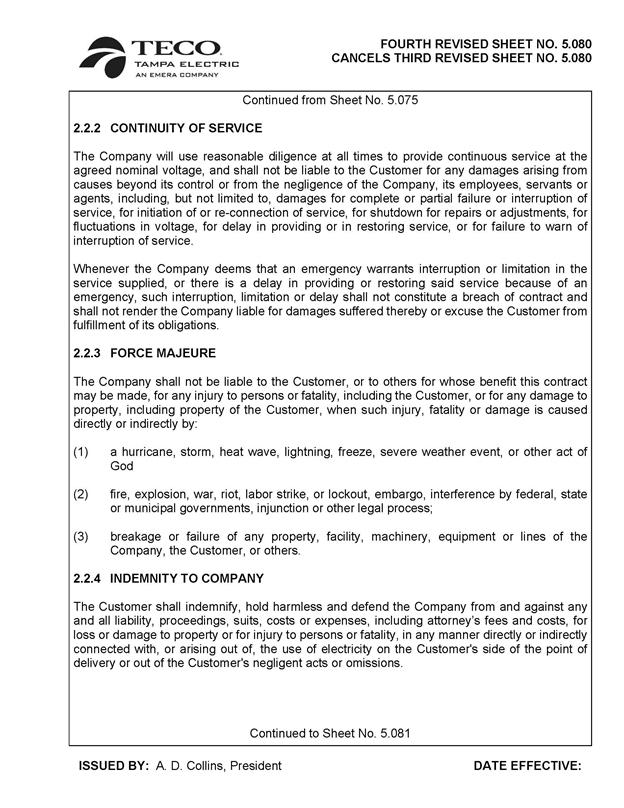 TECO
TAMPA ELECTRIC
AN EMERA COMPANY

FOURTH REVISED SHEET NO. 5.080
CANCELS THIRD REVISED SHEET NO. 5.080

Continued from Sheet No. 5.075

2.2.2 CONTINUITY OF SERVICE

The Company will use reasonable diligence at all times to provide continuous service at the agreed nominal voltage, and shall not be liable to the Customer for any damages arising from causes beyond its control or from the negligence of the Company, its employees, servants or agents, including, but not limited to, damages for complete or partial failure or interruption of service, for initiation of or re-connection of service, for shutdown for repairs or adjustments, for fluctuations in voltage, for delay in providing or in restoring service, or for failure to warn of interruption of service.

Whenever the Company deems that an emergency warrants interruption or limitation in the service supplied, or there is a delay in providing or restoring said service because of an emergency, such interruption, limitation or delay shall not constitute a breach of contract and shall not render the Company liable for damages suffered thereby or excuse the Customer from fulfillment of its obligations.

2.2.3 FORCE MAJEURE

The Company shall not be liable to the Customer, or to others for whose benefit this contract may be made, for any injury to persons or fatality, including the Customer, or for any damage to property, including property of the Customer, when such injury, fatality or damage is caused directly or indirectly by:

(1) a hurricane, storm, heat wave, lightning, freeze, severe weather event, or other act of God

(2) fire, explosion, war, riot, labor strike, or lockout, embargo, interference by federal, state or municipal governments, injunction or other legal process;

(3) breakage or failure of any property, facility, machinery, equipment or lines of the Company, the Customer, or others.

2.2.4 INDEMNITY TO COMPANY

The Customer shall indemnify, hold harmless and defend the Company from and against any and all liability, proceedings, suits, costs or expenses, including attorney's fees and costs, for loss or damage to property or for injury to persons or fatality, in any manner directly or indirectly connected with, or arising out of, the use of electricity on the Customer's side of the point of delivery or out of the Customer's negligent acts or omissions.

Continued to Sheet No. 5.081

ISSUED BY: A. D. Collins, President

DATE EFFECTIVE: